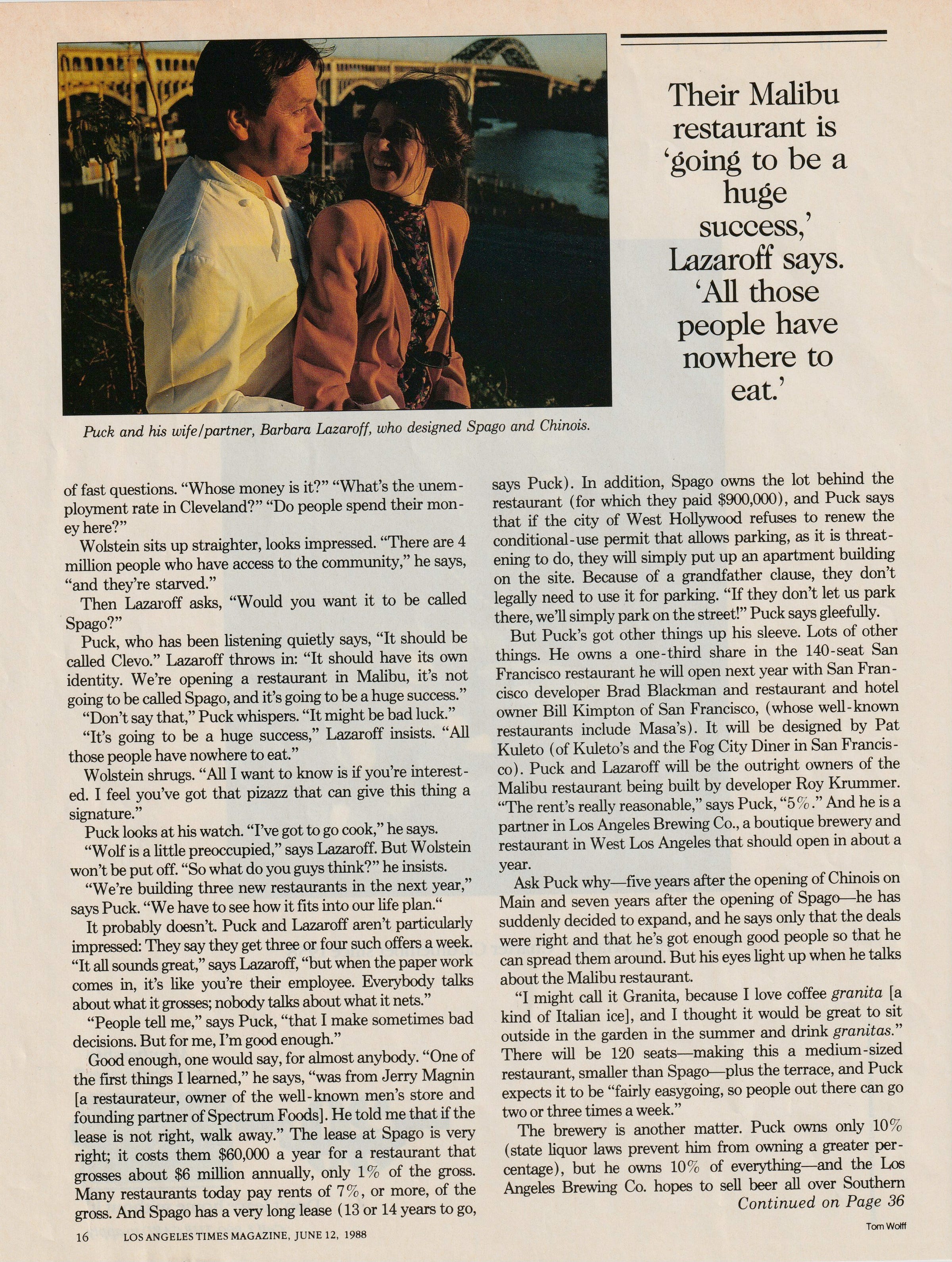 Their Malibu restaurant is 'going to be a huge success,' Lazaroff says. 'All those people have nowhere to eat.'

Puck and his wife/partner, Barbara Lazaroff, who designed Spago and Chinois.

of fast questions. "Whose money is it?" "What's the unemployment rate in Cleveland?" "Do people spend their money here?"

Wolstein sits up straighter, looks impressed. "There are 4 million people who have access to the community," he says, "and they're starved."

Then Lazaroff asks, "Would you want it to be called Spago?"

Puck, who has been listening quietly says, "It should be called Clevo." Lazaroff throws in: "It should have its own identity. We're opening a restaurant in Malibu, it's not going to be called Spago, and it's going to be a huge success."

"Don't say that," Puck whispers. "It might be bad luck."

"It's going to be a huge success," Lazaroff insists. "All those people have nowhere to eat."

Wolstein shrugs. "All I want to know is if you're interested. I feel you've got that pizazz that can give this thing a signature."

Puck looks at his watch. "I've got to go cook," he says.

"Wolf is a little preoccupied," says Lazaroff. But Wolstein won't be put off. "So what do you guys think?" he insists.

"We're building three new restaurants in the next year," says Puck. "We have to see how it fits into our life plan."

It probably doesn't. Puck and Lazaroff aren't particularly impressed: They say they get three or four such offers a week. "It all sounds great," says Lazaroff, "but when the paper work comes in, it's like you're their employee. Everybody talks about what it grosses; nobody talks about what it nets."

"People tell me," says Puck, "that I make sometimes bad decisions. But for me, I'm good enough."

Good enough, one would say, for almost anybody. "One of the first things I learned," he says, "was from Jerry Magnin [a restaurateur, owner of the well-known men's store and founding partner of Spectrum Foods]. He told me that if the lease is not right, walk away." The lease at Spago is very right; it costs them $60,000 a year for a restaurant that grosses about $6 million annually, only 1% of the gross. Many restaurants today pay rents of 7%, or more, of the gross. And Spago has a very long lease (13 or 14 years to go, says Puck). In addition, Spago owns the lot behind the restaurant (for which they paid $900,000), and Puck says that if the city of West Hollywood refuses to renew the conditional-use permit that allows parking, as it is threatening to do, they will simply put up an apartment building on the site. Because of a grandfather clause, they don't legally need to use it for parking. "If they don't let us park there, we'll simply park on the street!" Puck says gleefully.

But Puck's got other things up his sleeve. Lots of other things. He owns a one-third share in the 140-seat San Francisco restaurant he will open next year with San Francisco developer Brad Blackman and restaurant and hotel owner Bill Kimpton of San Francisco, (whose well-known restaurants include Masa's). It will be designed by Pat Kuleto (of Kuleto's and the Fog City Diner in San Francisco). Puck and Lazaroff will be the outright owners of the Malibu restaurant being built by developer Roy Krummer. "The rent's really reasonable," says Puck, "5%." And he is a partner in Los Angeles Brewing Co., a boutique brewery and restaurant in West Los Angeles that should open in about a year.

Ask Puck why—five years after the opening of Chinois on Main and seven years after the opening of Spago—he has suddenly decided to expand, and he says only that the deals were right and that he's got enough good people so that he can spread them around. But his eyes light up when he talks about the Malibu restaurant.

"I might call it Granita, because I love coffee granita [a kind of Italian ice], and I thought it would be great to sit outside in the garden in the summer and drink granitas." There will be 120 seats—making this a medium-sized restaurant, smaller than Spago—plus the terrace, and Puck expects it to be "fairly easygoing, so people out there can go two or three times a week."

The brewery is another matter. Puck owns only 10% (state liquor laws prevent him from owning a greater percentage), but he owns 10% of everything—and the Los Angeles Brewing Co. hopes to sell beer all over Southern

Continued on Page 36

Tom Wolff

16 LOS ANGELES TIMES MAGAZINE, JUNE 12, 1988